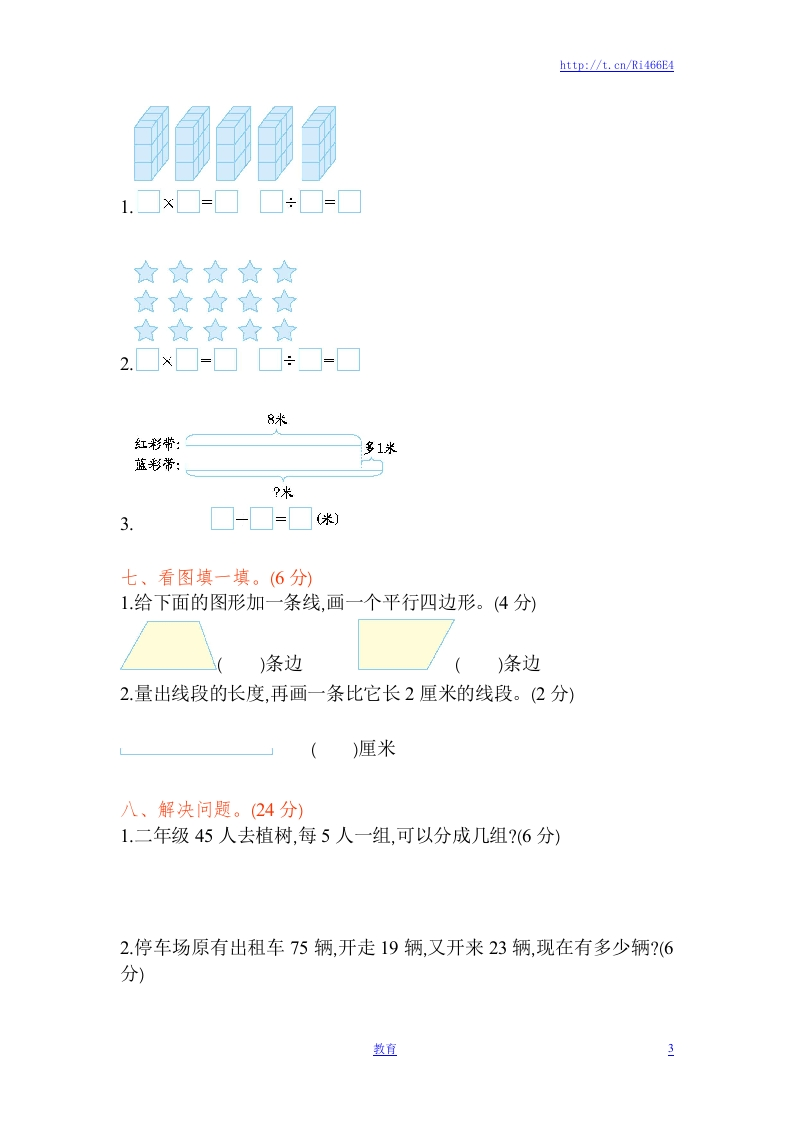 http://t.cn/Ri466E4

1. □×□=□　□÷□=□

2. □×□=□　□÷□=□

8米
红彩带:
蓝彩带:
多1米
?米
3. □−□=□(米)

七、看图填一填。(6 分)
1.给下面的图形加一条线,画一个平行四边形。(4 分)
(　　)条边　(　　)条边
2.量出线段的长度,再画一条比它长 2 厘米的线段。(2 分)
(　　)厘米

八、解决问题。(24 分)
1.二年级 45 人去植树,每 5 人一组,可以分成几组?(6 分)

2.停车场原有出租车 75 辆,开走 19 辆,又开来 23 辆,现在有多少辆?(6 分)

教育　3